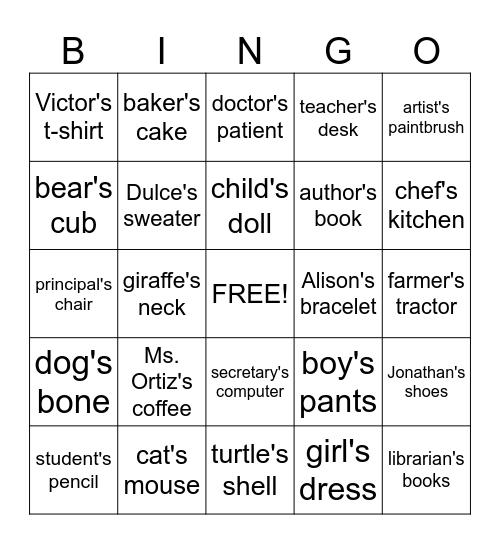 | B | I | N | G | O |
|---|---|---|---|---|
| Victor's t-shirt | baker's cake | doctor's patient | teacher's desk | artist's paintbrush |
| bear's cub | Dulce's sweater | child's doll | author's book | chef's kitchen |
| principal's chair | giraffe's neck | FREE! | Alison's bracelet | farmer's tractor |
| dog's bone | Ms. Ortiz's coffee | secretary's computer | boy's pants | Jonathan's shoes |
| student's pencil | cat's mouse | turtle's shell | girl's dress | librarian's books |